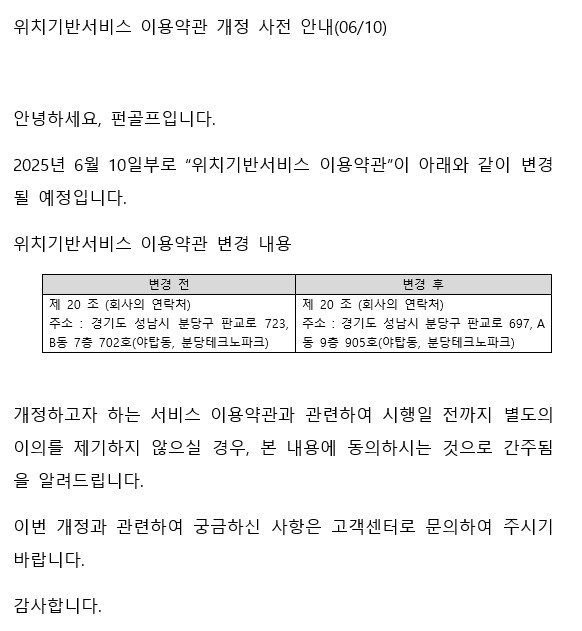 위치기반서비스 이용약관 개정 사전 안내(06/10)

안녕하세요, 펀골프입니다.

2025년 6월 10일부로 "위치기반서비스 이용약관"이 아래와 같이 변경될 예정입니다.

위치기반서비스 이용약관 변경 내용

| 변경 전 | 변경 후 |
|---|---|
| 제 20 조 (회사의 연락처) 주소 : 경기도 성남시 분당구 판교로 723, B동 7층 702호(야탑동, 분당테크노파크) | 제 20 조 (회사의 연락처) 주소 : 경기도 성남시 분당구 판교로 697, A동 9층 905호(야탑동, 분당테크노파크) |

개정하고자 하는 서비스 이용약관과 관련하여 시행일 전까지 별도의 이의를 제기하지 않으실 경우, 본 내용에 동의하시는 것으로 간주됨을 알려드립니다.

이번 개정과 관련하여 궁금하신 사항은 고객센터로 문의하여 주시기 바랍니다.

감사합니다.